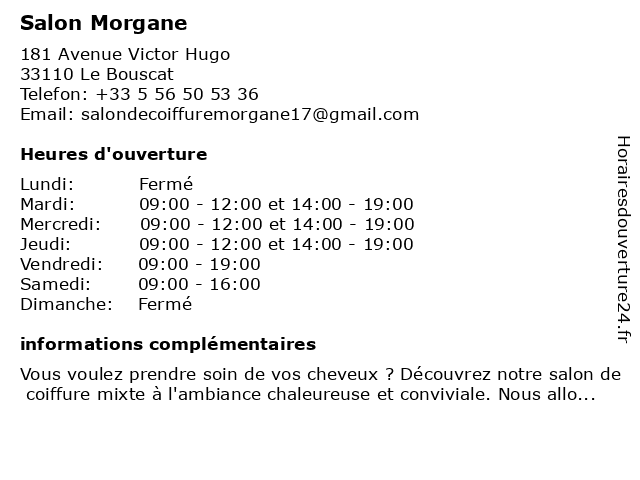 Salon Morgane

181 Avenue Victor Hugo
33110 Le Bouscat
Telefon: +33 5 56 50 53 36
Email: salondecoiffuremorgane17@gmail.com

Heures d'ouverture

| | |
|---|---|
| Lundi: | Fermé |
| Mardi: | 09:00 - 12:00 et 14:00 - 19:00 |
| Mercredi: | 09:00 - 12:00 et 14:00 - 19:00 |
| Jeudi: | 09:00 - 12:00 et 14:00 - 19:00 |
| Vendredi: | 09:00 - 19:00 |
| Samedi: | 09:00 - 16:00 |
| Dimanche: | Fermé |

informations complémentaires

Vous voulez prendre soin de vos cheveux ? Découvrez notre salon de coiffure mixte à l'ambiance chaleureuse et conviviale. Nous allo...

Horairesdouverture24.fr